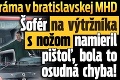 ráma v bratislavskej MHD

Šofér na výtržníka s nožom namieril pištoľ, bola to osudná chyba!